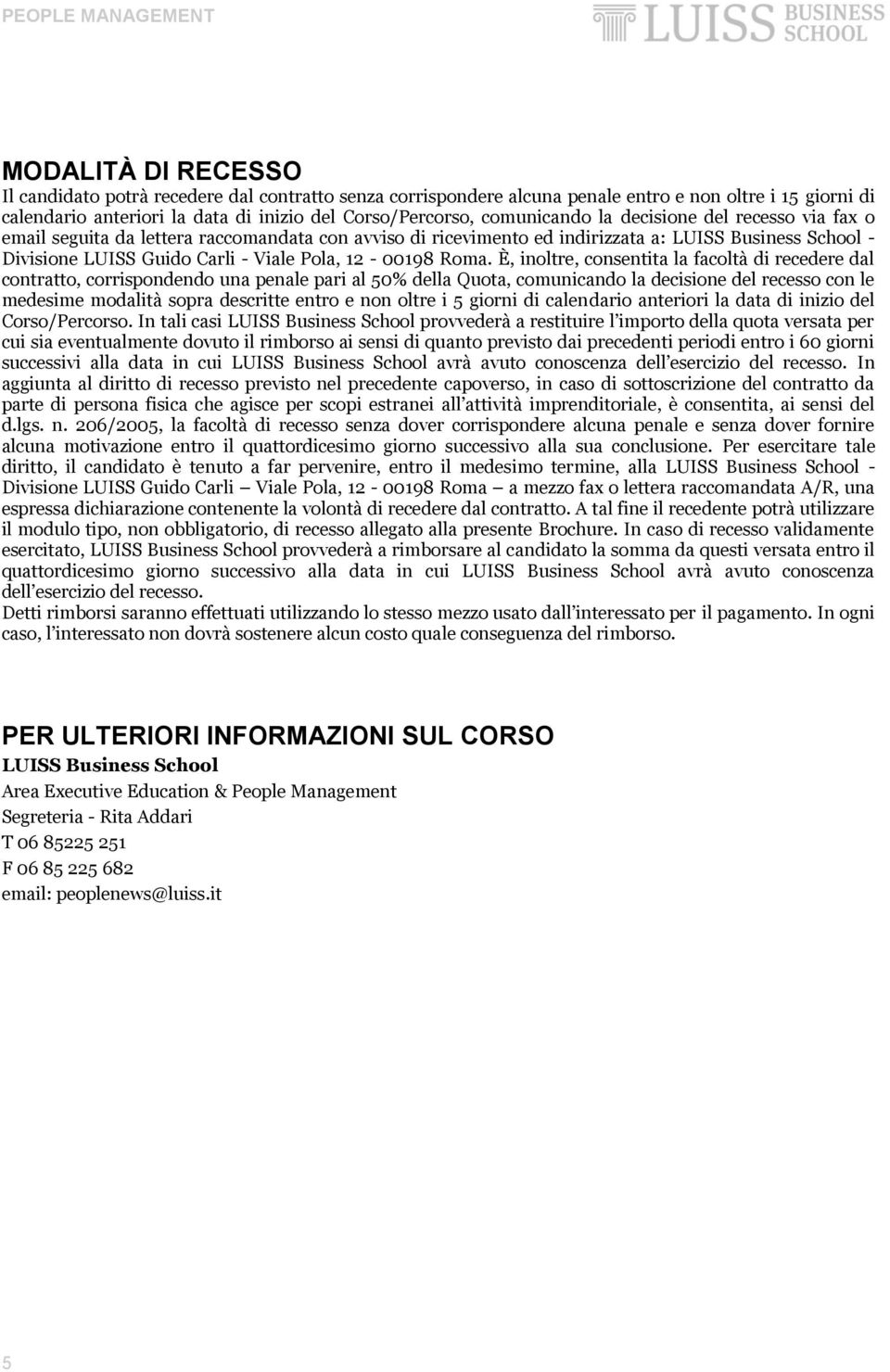 PEOPLE MANAGEMENT

LUISS BUSINESS SCHOOL

MODALITÀ DI RECESSO

Il candidato potrà recedere dal contratto senza corrispondere alcuna penale entro e non oltre i 15 giorni di calendario anteriori la data di inizio del Corso/Percorso, comunicando la decisione del recesso via fax o email seguita da lettera raccomandata con avviso di ricevimento ed indirizzata a: LUISS Business School - Divisione LUISS Guido Carli - Viale Pola, 12 - 00198 Roma. È, inoltre, consentita la facoltà di recedere dal contratto, corrispondendo una penale pari al 50% della Quota, comunicando la decisione del recesso con le medesime modalità sopra descritte entro e non oltre i 5 giorni di calendario anteriori la data di inizio del Corso/Percorso. In tali casi LUISS Business School provvederà a restituire l'importo della quota versata per cui sia eventualmente dovuto il rimborso ai sensi di quanto previsto dai precedenti periodi entro i 60 giorni successivi alla data in cui LUISS Business School avrà avuto conoscenza dell'esercizio del recesso. In aggiunta al diritto di recesso previsto nel precedente capoverso, in caso di sottoscrizione del contratto da parte di persona fisica che agisce per scopi estranei all'attività imprenditoriale, è consentita, ai sensi del d.lgs. n. 206/2005, la facoltà di recesso senza dover corrispondere alcuna penale e senza dover fornire alcuna motivazione entro il quattordicesimo giorno successivo alla sua conclusione. Per esercitare tale diritto, il candidato è tenuto a far pervenire, entro il medesimo termine, alla LUISS Business School - Divisione LUISS Guido Carli – Viale Pola, 12 - 00198 Roma – a mezzo fax o lettera raccomandata A/R, una espressa dichiarazione contenente la volontà di recedere dal contratto. A tal fine il recedente potrà utilizzare il modulo tipo, non obbligatorio, di recesso allegato alla presente Brochure. In caso di recesso validamente esercitato, LUISS Business School provvederà a rimborsare al candidato la somma da questi versata entro il quattordicesimo giorno successivo alla data in cui LUISS Business School avrà avuto conoscenza dell'esercizio del recesso.
Detti rimborsi saranno effettuati utilizzando lo stesso mezzo usato dall'interessato per il pagamento. In ogni caso, l'interessato non dovrà sostenere alcun costo quale conseguenza del rimborso.

PER ULTERIORI INFORMAZIONI SUL CORSO
LUISS Business School
Area Executive Education & People Management
Segreteria - Rita Addari
T 06 85225 251
F 06 85 225 682
email: peoplenews@luiss.it

5